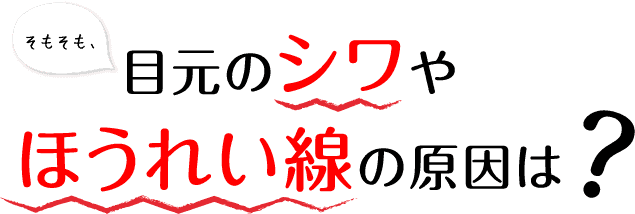 そもそも、

目元のシワや
ほうれい線の原因は？